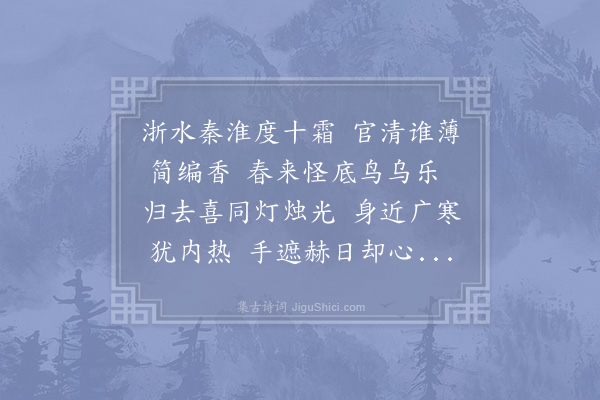 浙水秦淮度十霜　官清谁薄简编香　春来怪底乌乌乐　归去喜同灯烛光　身近广寒犹内热　手遮赫日却心...

集古诗词 JiguShici.com